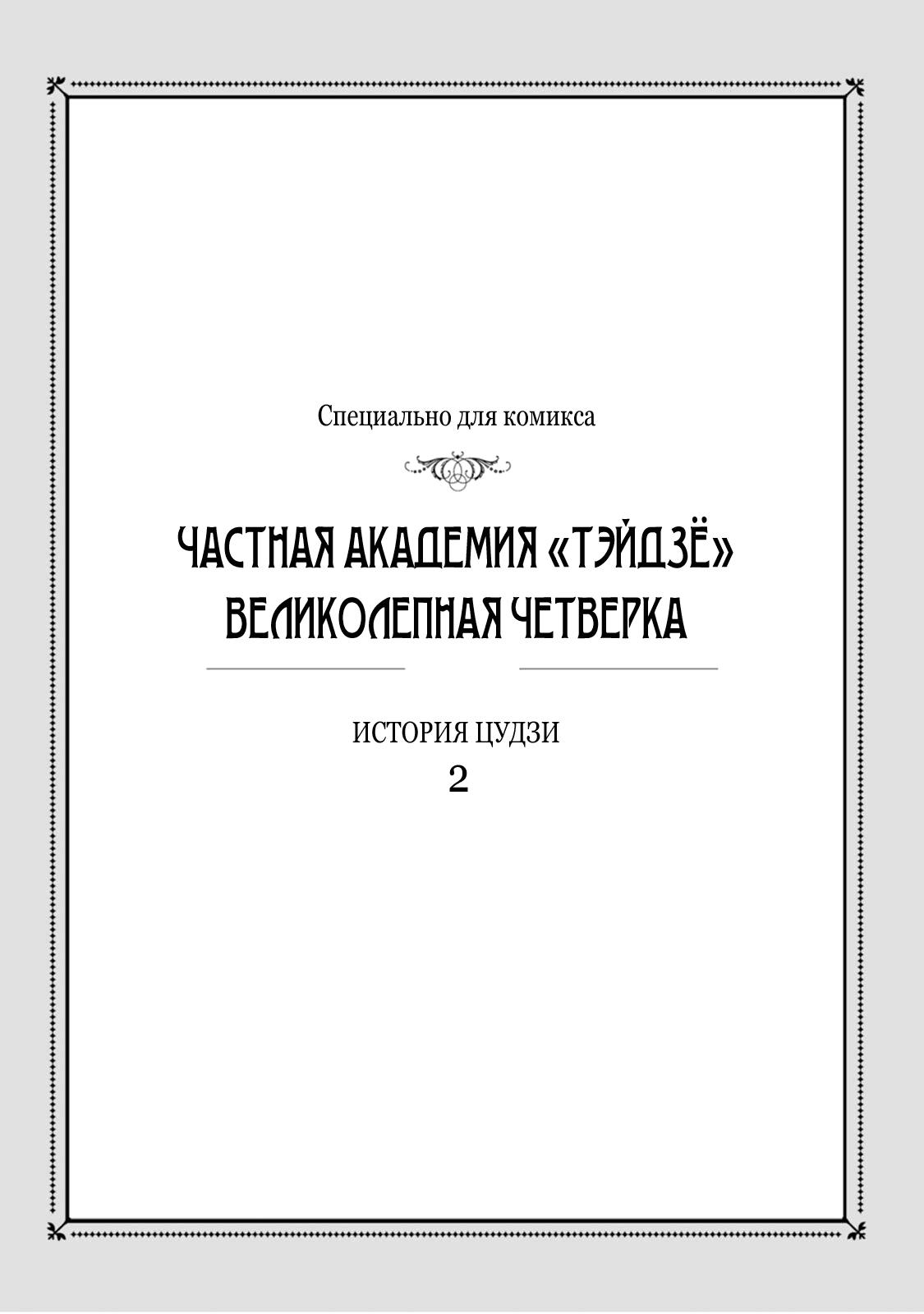 Специально для комикса

ЧАСТНАЯ АКАДЕМИЯ «ТЭЙДЗЁ»
ВЕЛИКОЛЕПНАЯ ЧЕТВЕРКА

ИСТОРИЯ ЦУДЗИ
2